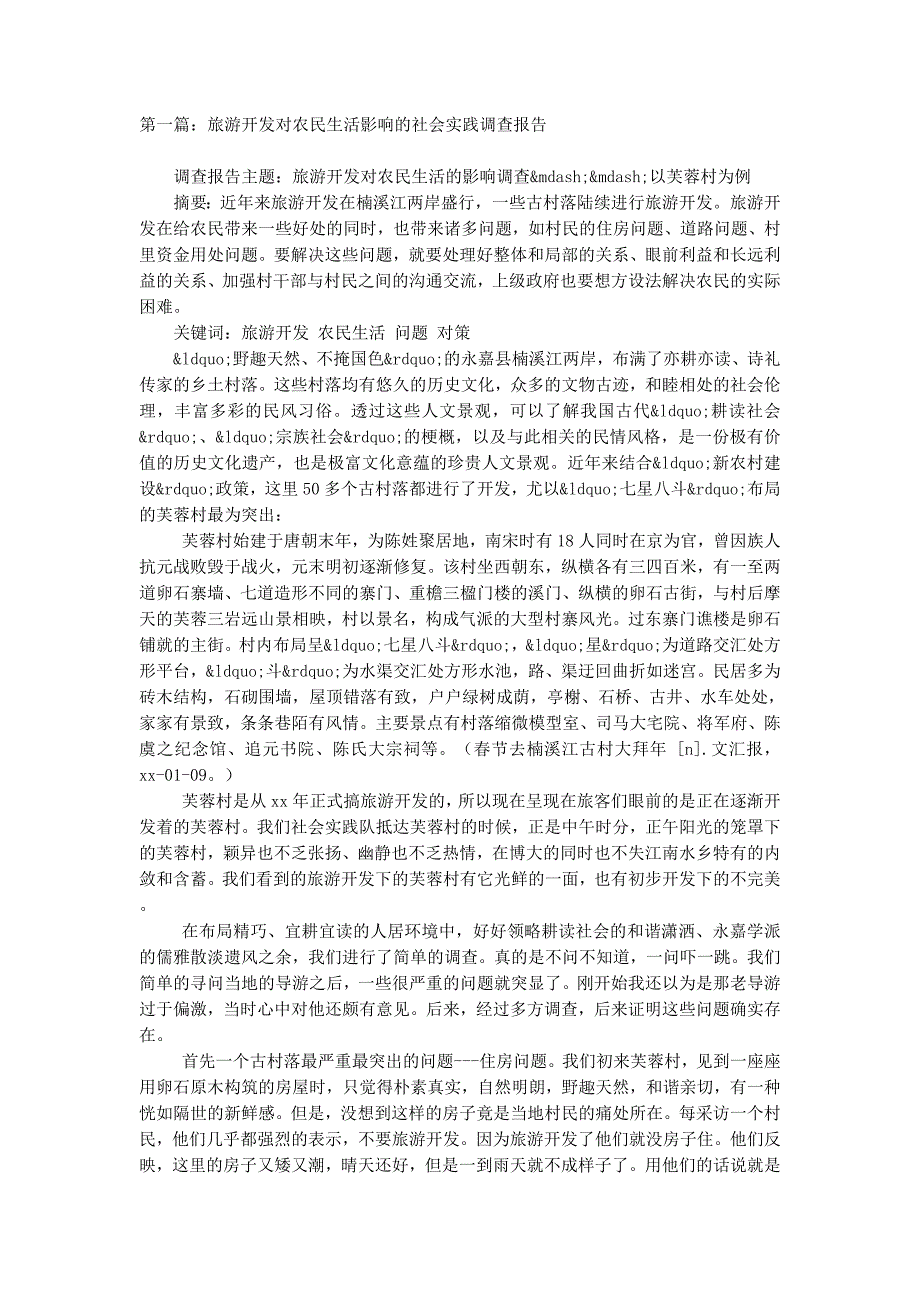 第一篇：旅游开发对农民生活影响的社会实践调查报告

调查报告主题：旅游开发对农民生活的影响调查&mdash;&mdash;以芙蓉村为例

摘要：近年来旅游开发在楠溪江两岸盛行，一些古村落陆续进行旅游开发。旅游开发在给农民带来一些好处的同时，也带来诸多问题，如村民的住房问题、道路问题、村里资金用处问题。要解决这些问题，就要处理好整体和局部的关系、眼前利益和长远利益的关系、加强村干部与村民之间的沟通交流，上级政府也要想方设法解决农民的实际困难。

关键词：旅游开发 农民生活 问题 对策

&ldquo;野趣天然、不掩国色&rdquo;的永嘉县楠溪江两岸，布满了亦耕亦读、诗礼传家的乡土村落。这些村落均有悠久的历史文化，众多的文物古迹，和睦相处的社会伦理，丰富多彩的民风习俗。透过这些人文景观，可以了解我国古代&ldquo;耕读社会&rdquo;、&ldquo;宗族社会&rdquo;的梗概，以及与此相关的民情风格，是一份极有价值的历史文化遗产，也是极富文化意蕴的珍贵人文景观。近年来结合&ldquo;新农村建设&rdquo;政策，这里50多个古村落都进行了开发，尤以&ldquo;七星八斗&rdquo;布局的芙蓉村最为突出：

芙蓉村始建于唐朝末年，为陈姓聚居地，南宋时有18人同时在京为官，曾因族人抗元战败毁于战火，元末明初逐渐修复。该村坐西朝东，纵横各有三四百米，有一至两道卵石寨墙、七道造形不同的寨门、重檐三楹门楼的溪门、纵横的卵石古街，与村后摩天的芙蓉三岩远山景相映，村以景名，构成气派的大型村寨风光。过东寨门谯楼是卵石铺就的主街。村内布局呈&ldquo;七星八斗&rdquo;，&ldquo;星&rdquo;为道路交汇处方形平台，&ldquo;斗&rdquo;为水渠交汇处方形水池，路、渠迂回曲折如迷宫。民居多为砖木结构，石砌围墙，屋顶错落有致，户户绿树成荫，亭榭、石桥、古井、水车处处，家家有景致，条条巷陌有风情。主要景点有村落缩微模型室、司马大宅院、将军府、陈虞之纪念馆、追元书院、陈氏大宗祠等。（春节去楠溪江古村大拜年 [n].文汇报，xx-01-09。）

芙蓉村是从xx年正式搞旅游开发的，所以现在呈现在旅客们眼前的是正在逐渐开发着的芙蓉村。我们社会实践队抵达芙蓉村的时候，正是中午时分，正午阳光的笼罩下的芙蓉村，颖异也不乏张扬、幽静也不乏热情，在博大的同时也不失江南水乡特有的内敛和含蓄。我们看到的旅游开发下的芙蓉村有它光鲜的一面，也有初步开发下的不完美。

在布局精巧、宜耕宜读的人居环境中，好好领略耕读社会的和谐潇洒、永嘉学派的儒雅散淡遗风之余，我们进行了简单的调查。真的是不问不知道，一问吓一跳。我们简单的寻问当地的导游之后，一些很严重的问题就突显了。刚开始我还以为是那老导游过于偏激，当时心中对他还颇有意见。后来，经过多方调查，后来证明这些问题确实存在。

首先一个古村落最严重最突出的问题---住房问题。我们初来芙蓉村，见到一座座用卵石原木构筑的房屋时，只觉得朴素真实，自然明朗，野趣天然，和谐亲切，有一种恍如隔世的新鲜感。但是，没想到这样的房子竟是当地村民的痛处所在。每采访一个村民，他们几乎都强烈的表示，不要旅游开发。因为旅游开发了他们就没房子住。他们反映，这里的房子又矮又潮，晴天还好，但是一到雨天就不成样子了。用他们的话说就是